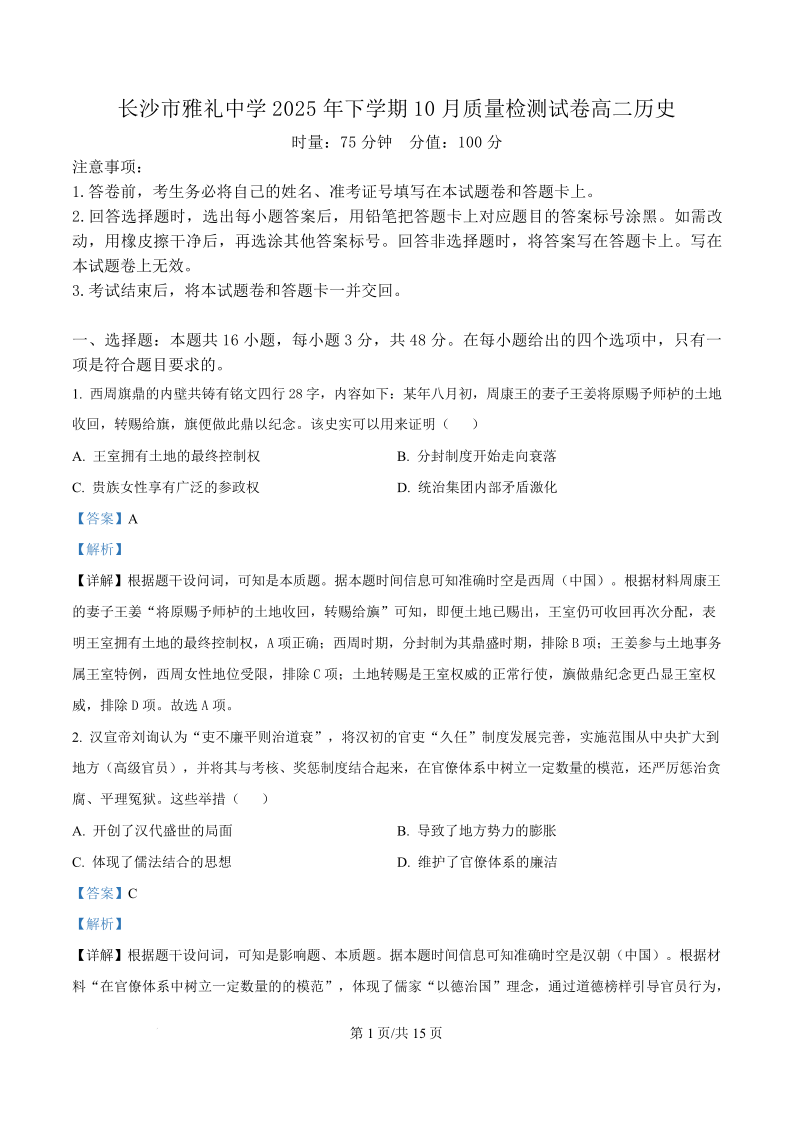 长沙市雅礼中学 2025 年下学期 10 月质量检测试卷高二历史

时量：75 分钟　分值：100 分

注意事项：

1. 答卷前，考生务必将自己的姓名、准考证号填写在本试题卷和答题卡上。

2. 回答选择题时，选出每小题答案后，用铅笔把答题卡上对应题目的答案标号涂黑。如需改动，用橡皮擦干净后，再选涂其他答案标号。回答非选择题时，将答案写在答题卡上。写在本试题卷上无效。

3. 考试结束后，将本试题卷和答题卡一并交回。

一、选择题：本题共 16 小题，每小题 3 分，共 48 分。在每小题给出的四个选项中，只有一项是符合题目要求的。

1. 西周旗鼎的内壁共铸有铭文四行 28 字，内容如下：某年八月初，周康王的妻子王姜将原赐予师栌的土地收回，转赐给旗，旗便做此鼎以纪念。该史实可以用来证明（　　）

A. 王室拥有土地的最终控制权　　B. 分封制度开始走向衰落

C. 贵族女性享有广泛的参政权　　D. 统治集团内部矛盾激化

【答案】A

【解析】

【详解】根据题干设问词，可知是本质题。据本题时间信息可知准确时空是西周（中国）。根据材料周康王的妻子王姜“将原赐予师栌的土地收回，转赐给旗”可知，即便土地已赐出，王室仍可收回再次分配，表明王室拥有土地的最终控制权，A 项正确；西周时期，分封制为其鼎盛时期，排除 B 项；王姜参与土地事务属王室特例，西周女性地位受限，排除 C 项；土地转赐是王室权威的正常行使，旗做鼎纪念更凸显王室权威，排除 D 项。故选 A 项。

2. 汉宣帝刘询认为“吏不廉平则治道衰”，将汉初的官吏“久任”制度发展完善，实施范围从中央扩大到地方（高级官员），并将其与考核、奖惩制度结合起来，在官僚体系中树立一定数量的模范，还严厉惩治贪腐、平理冤狱。这些举措（　　）

A. 开创了汉代盛世的局面　　B. 导致了地方势力的膨胀

C. 体现了儒法结合的思想　　D. 维护了官僚体系的廉洁

【答案】C

【解析】

【详解】根据题干设问词，可知是影响题、本质题。据本题时间信息可知准确时空是汉朝（中国）。根据材料“在官僚体系中树立一定数量的的模范”，体现了儒家“以德治国”理念，通过道德榜样引导官员行为，

第 1 页/共 15 页